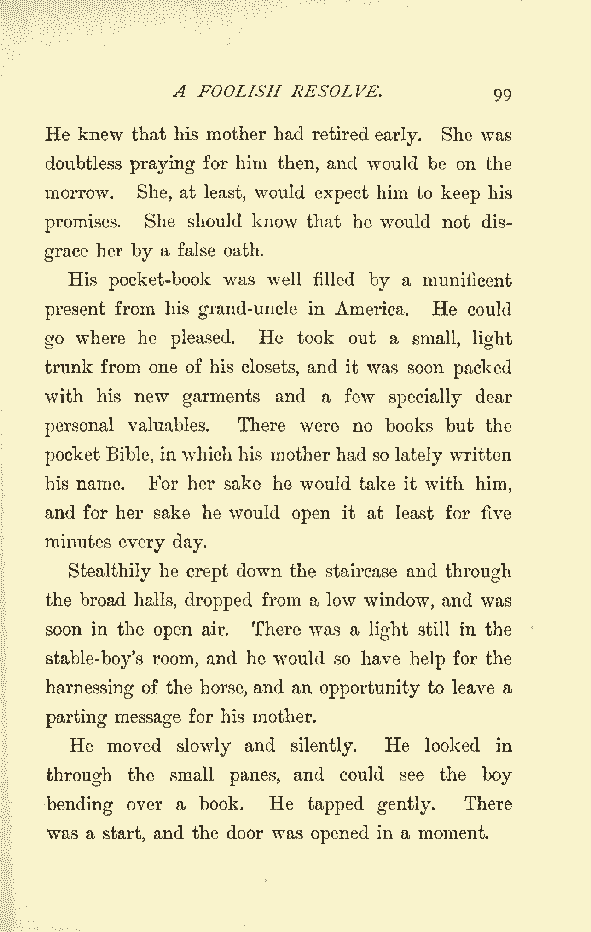 A FOOLISH RESOLVE. 99

He knew that his mother had retired early. She was doubtless praying for him then, and would be on the morrow. She, at least, would expect him to keep his promises. She should know that he would not disgrace her by a false oath.

His pocket-book was well filled by a munificent present from his grand-uncle in America. He could go where he pleased. He took out a small, light trunk from one of his closets, and it was soon packed with his new garments and a few specially dear personal valuables. There were no books but the pocket Bible, in which his mother had so lately written his name. For her sake he would take it with him, and for her sake he would open it at least for five minutes every day.

Stealthily he crept down the staircase and through the broad halls, dropped from a low window, and was soon in the open air. There was a light still in the stable-boy's room, and he would so have help for the harnessing of the horse, and an opportunity to leave a parting message for his mother.

He moved slowly and silently. He looked in through the small panes, and could see the boy bending over a book. He tapped gently. There was a start, and the door was opened in a moment.